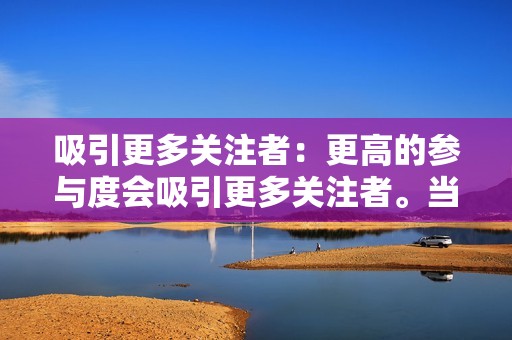 吸引更多关注者：更高的参与度会吸引更多关注者。当